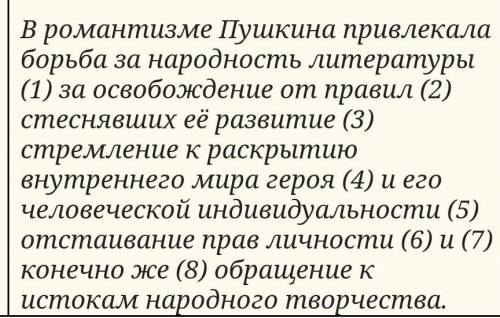 В романтизме Пушкина привлекала борьба за народность литературы (1) за освобождение от правил (2) стеснявших её развитие (3) стремление к раскрытию внутреннего мира героя (4) и его человеческой индивидуальности (5) отстаивание прав личности (6) и (7) конечно же (8) обращение к истокам народного творчества.